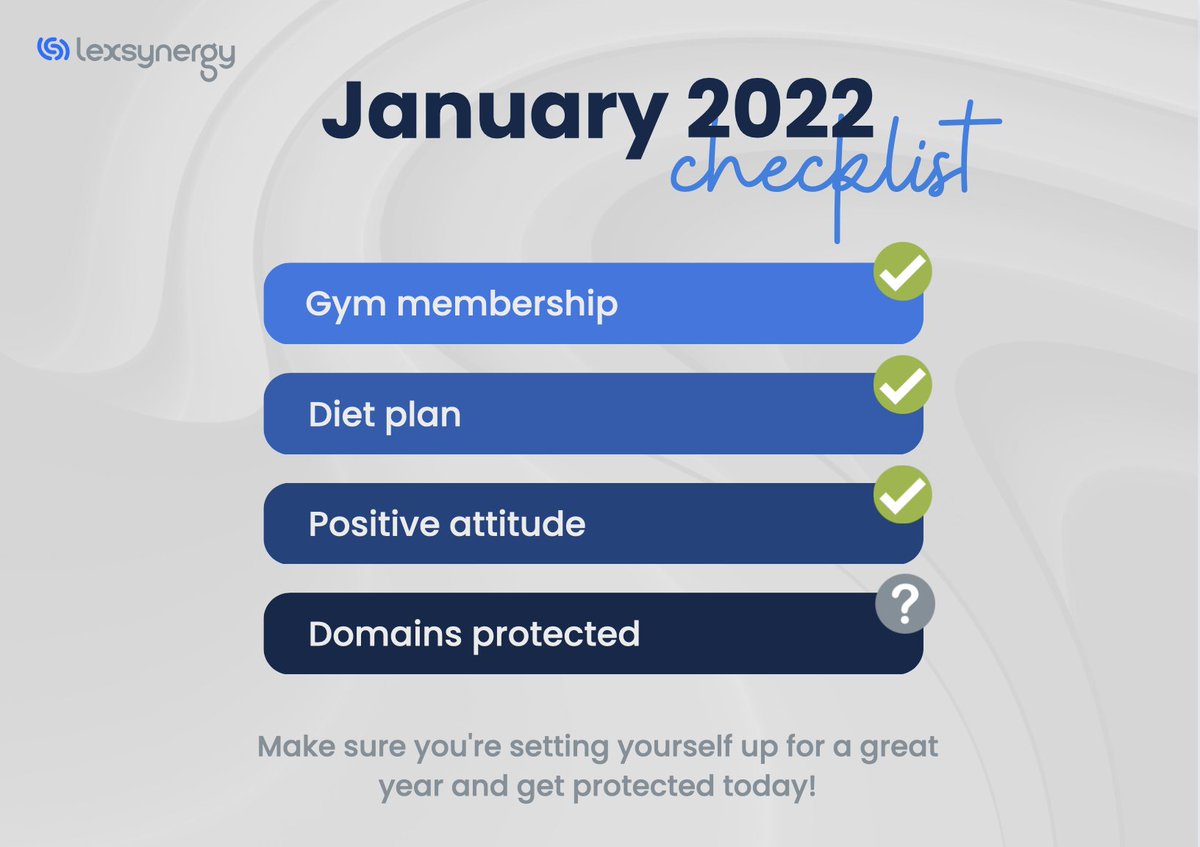 lexsynergy

January 2022
checklist

Gym membership

Diet plan

Positive attitude

Domains protected

?

Make sure you're setting yourself up for a great year and get protected today!